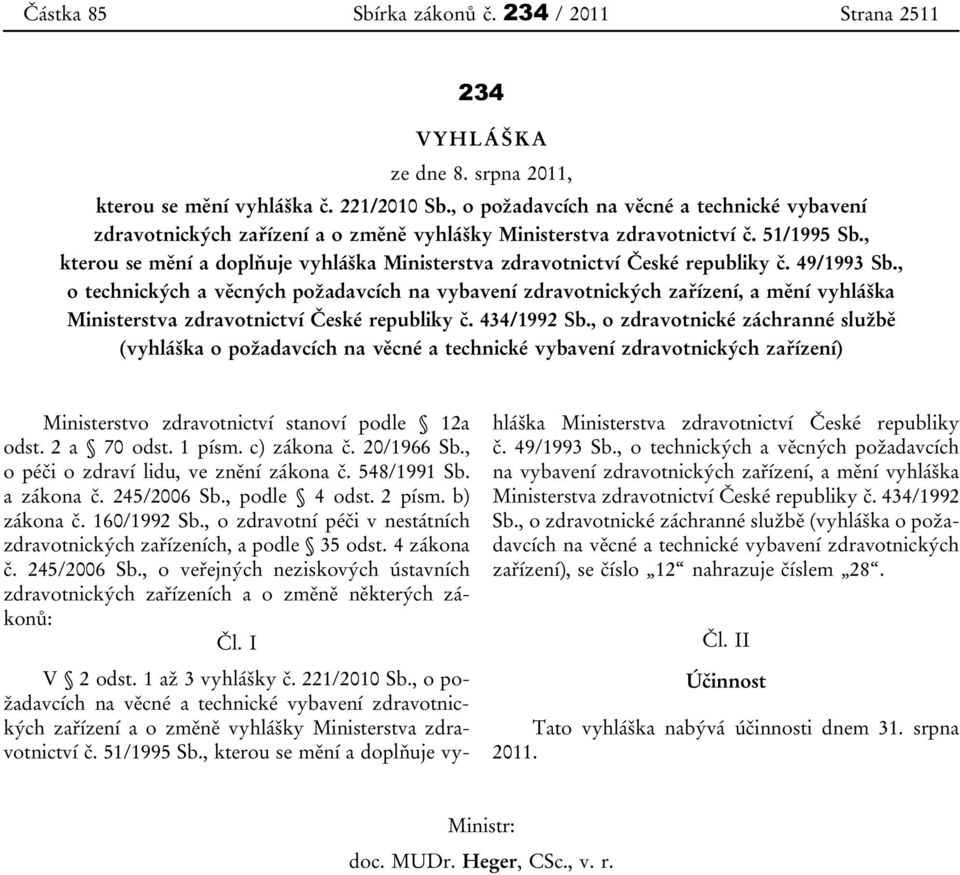 Částka 85 Sbírka zákonů č. 234 / 2011 Strana 2511

234

VYHLÁŠKA

ze dne 8. srpna 2011,

kterou se mění vyhláška č. 221/2010 Sb., o požadavcích na věcné a technické vybavení zdravotnických zařízení a o změně vyhlášky Ministerstva zdravotnictví č. 51/1995 Sb., kterou se mění a doplňuje vyhláška Ministerstva zdravotnictví České republiky č. 49/1993 Sb., o technických a věcných požadavcích na vybavení zdravotnických zařízení, a mění vyhláška Ministerstva zdravotnictví České republiky č. 434/1992 Sb., o zdravotnické záchranné službě (vyhláška o požadavcích na věcné a technické vybavení zdravotnických zařízení)

Ministerstvo zdravotnictví stanoví podle § 12a odst. 2 a § 70 odst. 1 písm. c) zákona č. 20/1966 Sb., o péči o zdraví lidu, ve znění zákona č. 548/1991 Sb. a zákona č. 245/2006 Sb., podle § 4 odst. 2 písm. b) zákona č. 160/1992 Sb., o zdravotní péči v nestátních zdravotnických zařízeních, a podle § 35 odst. 4 zákona č. 245/2006 Sb., o veřejných neziskových ústavních zdravotnických zařízeních a o změně některých zákonů:

Čl. I

V § 2 odst. 1 až 3 vyhlášky č. 221/2010 Sb., o požadavcích na věcné a technické vybavení zdravotnických zařízení a o změně vyhlášky Ministerstva zdravotnictví č. 51/1995 Sb., kterou se mění a doplňuje vyhláška Ministerstva zdravotnictví České republiky č. 49/1993 Sb., o technických a věcných požadavcích na vybavení zdravotnických zařízení, a mění vyhláška Ministerstva zdravotnictví České republiky č. 434/1992 Sb., o zdravotnické záchranné službě (vyhláška o požadavcích na věcné a technické vybavení zdravotnických zařízení), se číslo „12“ nahrazuje číslem „28“.

Čl. II

Účinnost

Tato vyhláška nabývá účinnosti dnem 31. srpna 2011.

Ministr:

doc. MUDr. Heger, CSc., v. r.